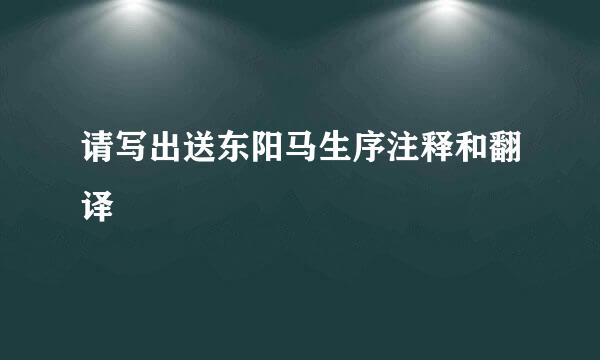 请写出送东阳马生序注释和翻译